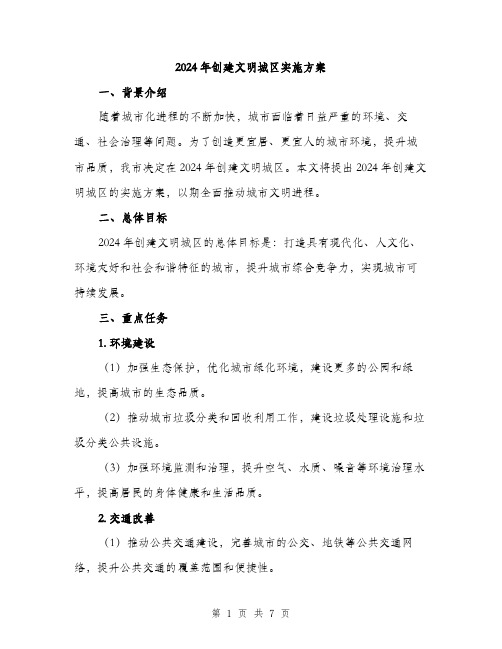 2024年创建文明城区实施方案

一、背景介绍

随着城市化进程的不断加快，城市面临着日益严重的环境、交通、社会治理等问题。为了创造更宜居、更宜人的城市环境，提升城市品质，我市决定在2024年创建文明城区。本文将提出2024年创建文明城区的实施方案，以期全面推动城市文明进程。

二、总体目标

2024年创建文明城区的总体目标是：打造具有现代化、人文化、环境友好和社会和谐特征的城市，提升城市综合竞争力，实现城市可持续发展。

三、重点任务

1. 环境建设

（1）加强生态保护，优化城市绿化环境，建设更多的公园和绿地，提高城市的生态品质。

（2）推动城市垃圾分类和回收利用工作，建设垃圾处理设施和垃圾分类公共设施。

（3）加强环境监测和治理，提升空气、水质、噪音等环境治理水平，提高居民的身体健康和生活品质。

2. 交通改善

（1）推动公共交通建设，完善城市的公交、地铁等公共交通网络，提升公共交通的覆盖范围和便捷性。

第 1 页 共 7 页